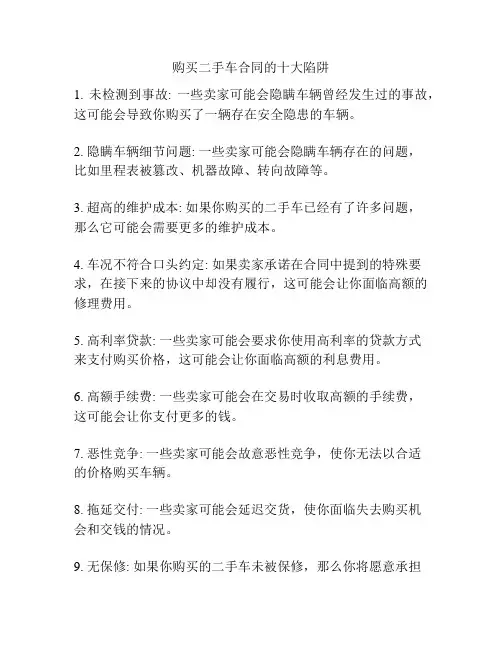 购买二手车合同的十大陷阱

1. 未检测到事故: 一些卖家可能会隐瞒车辆曾经发生过的事故，这可能会导致你购买了一辆存在安全隐患的车辆。

2. 隐瞒车辆细节问题: 一些卖家可能会隐瞒车辆存在的问题，比如里程表被篡改、机器故障、转向故障等。

3. 超高的维护成本: 如果你购买的二手车已经有了许多问题，那么它可能会需要更多的维护成本。

4. 车况不符合口头约定: 如果卖家承诺在合同中提到的特殊要求，在接下来的协议中却没有履行，这可能会让你面临高额的修理费用。

5. 高利率贷款: 一些卖家可能会要求你使用高利率的贷款方式来支付购买价格，这可能会让你面临高额的利息费用。

6. 高额手续费: 一些卖家可能会在交易时收取高额的手续费，这可能会让你支付更多的钱。

7. 恶性竞争: 一些卖家可能会故意恶性竞争，使你无法以合适的价格购买车辆。

8. 拖延交付: 一些卖家可能会延迟交货，使你面临失去购买机会和交钱的情况。

9. 无保修: 如果你购买的二手车未被保修，那么你将愿意承担